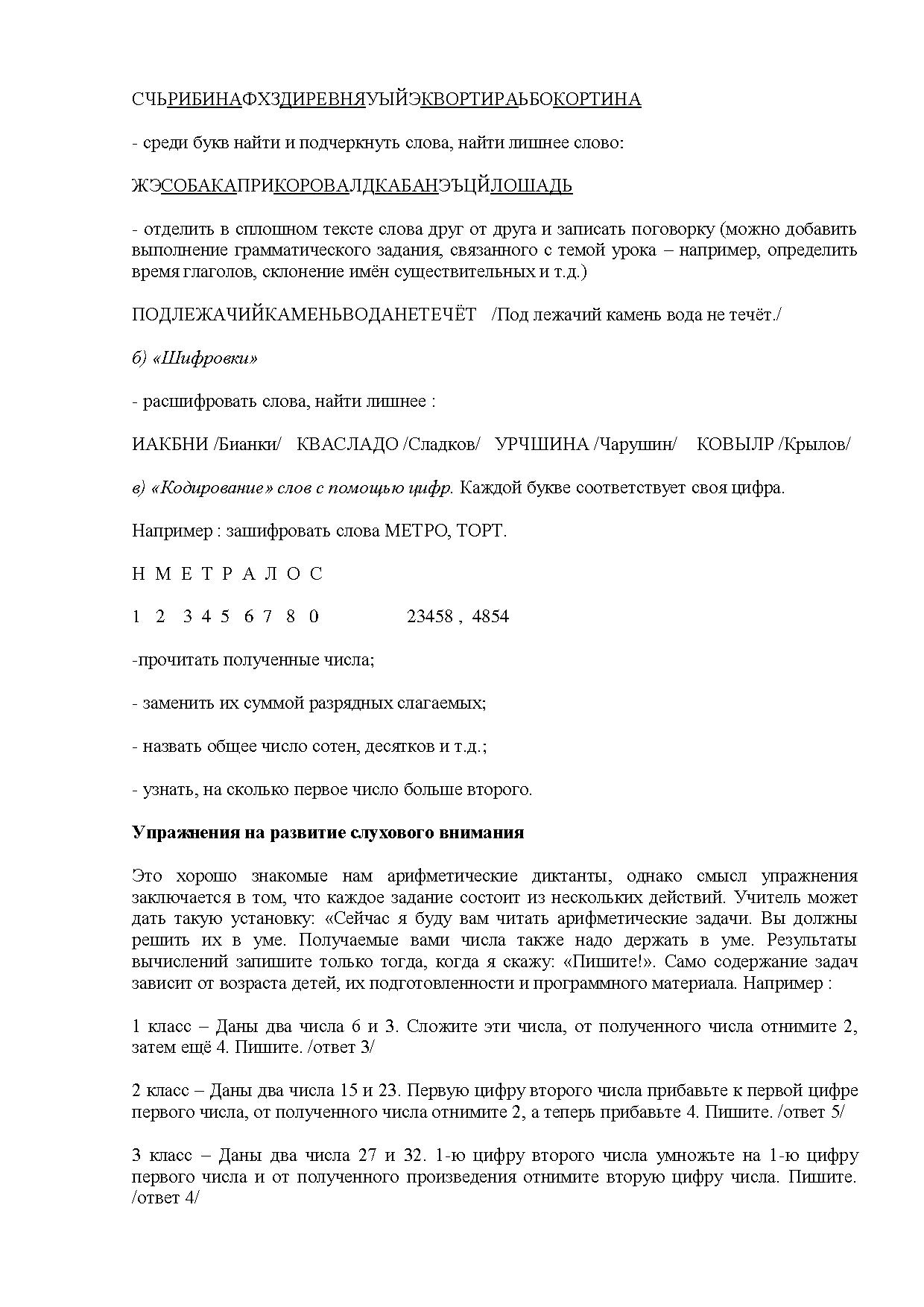 СЧЬРИБИНАФХЗДИРЕВНЯУЫЙЭКВОРТИРАЬБОКОРТИНА

- среди букв найти и подчеркнуть слова, найти лишнее слово:

ЖЭСОБАКАПРИКОРОВАЛДКАБАНЭЪЦЙЛОШАДЬ

- отделить в сплошном тексте слова друг от друга и записать поговорку (можно добавить выполнение грамматического задания, связанного с темой урока – например, определить время глаголов, склонение имён существительных и т.д.)

ПОДЛЕЖАЧИЙКАМЕНЬВОДАНЕТЕЧЁТ /Под лежачий камень вода не течёт./

б) «Шифровки»

- расшифровать слова, найти лишнее :

ИАКБНИ /Бианки/ КВАСЛАДО /Сладков/ УРЧШИНА /Чарушин/ КОВЫЛР /Крылов/

в) «Кодирование» слов с помощью цифр. Каждой букве соответствует своя цифра.

Например : зашифровать слова МЕТРО, ТОРТ.

Н М Е Т Р А Л О С

1 2 3 4 5 6 7 8 0 23458 , 4854

-прочитать полученные числа;

- заменить их суммой разрядных слагаемых;

- назвать общее число сотен, десятков и т.д.;

- узнать, на сколько первое число больше второго.

Упражнения на развитие слухового внимания

Это хорошо знакомые нам арифметические диктанты, однако смысл упражнения заключается в том, что каждое задание состоит из нескольких действий. Учитель может дать такую установку: «Сейчас я буду вам читать арифметические задачи. Вы должны решить их в уме. Получаемые вами числа также надо держать в уме. Результаты вычислений запишите только тогда, когда я скажу: «Пишите!». Само содержание задач зависит от возраста детей, их подготовленности и программного материала. Например :

1 класс – Даны два числа 6 и 3. Сложите эти числа, от полученного числа отнимите 2, затем ещё 4. Пишите. /ответ 3/

2 класс – Даны два числа 15 и 23. Первую цифру второго числа прибавьте к первой цифре первого числа, от полученного числа отнимите 2, а теперь прибавьте 4. Пишите. /ответ 5/

3 класс – Даны два числа 27 и 32. 1-ю цифру второго числа умножьте на 1-ю цифру первого числа и от полученного произведения отнимите вторую цифру числа. Пишите. /ответ 4/